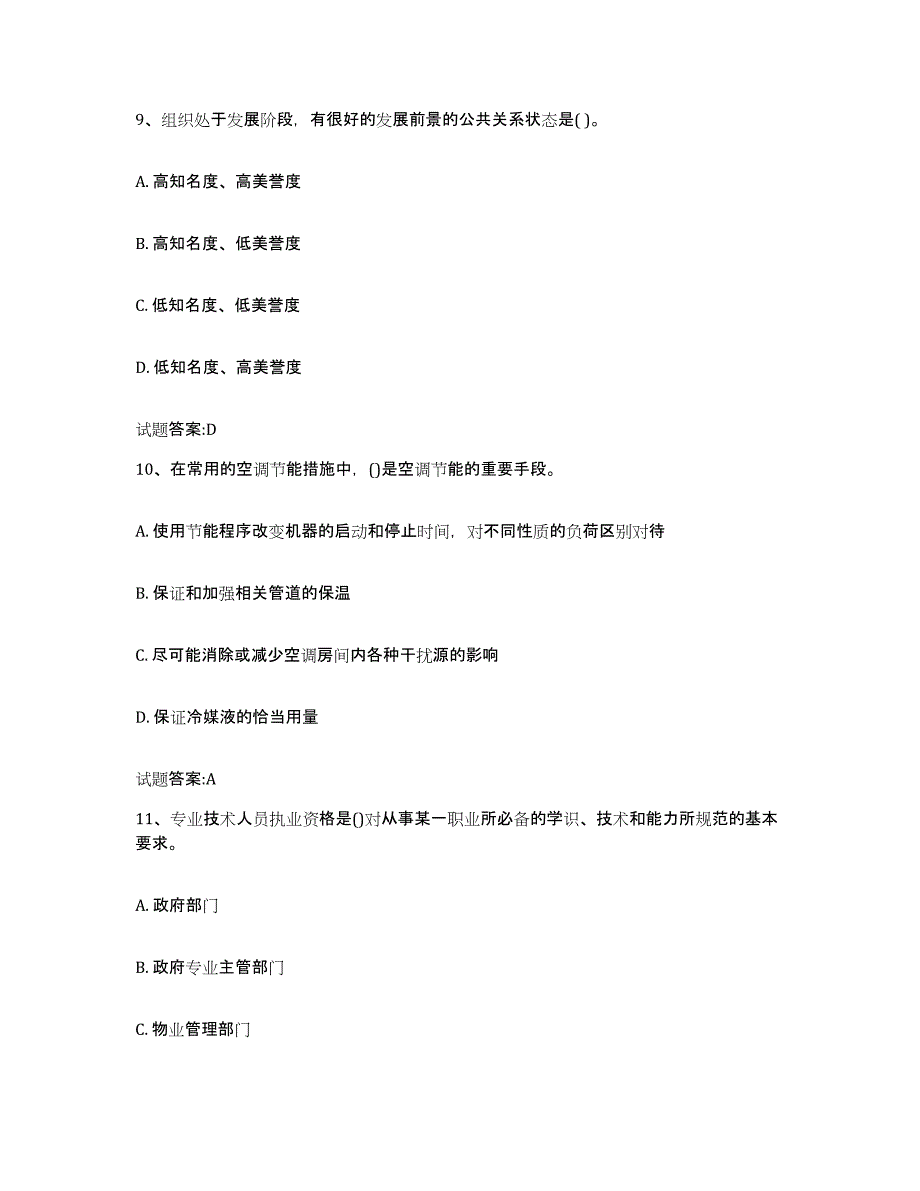 9、组织处于发展阶段，有很好的发展前景的公共关系状态是( )。

A. 高知名度、高美誉度

B. 高知名度、低美誉度

C. 低知名度、低美誉度

D. 低知名度、高美誉度

试题答案:D

10、在常用的空调节能措施中，()是空调节能的重要手段。

A. 使用节能程序改变机器的启动和停止时间，对不同性质的负荷区别对待

B. 保证和加强相关管道的保温

C. 尽可能消除或减少空调房间内各种干扰源的影响

D. 保证冷媒液的恰当用量

试题答案:A

11、专业技术人员执业资格是()对从事某一职业所必备的学识、技术和能力所规范的基本要求。

A. 政府部门

B. 政府专业主管部门

C. 物业管理部门